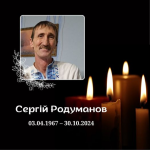 Сергій Родуманов

03.04.1967 – 30.10.2024